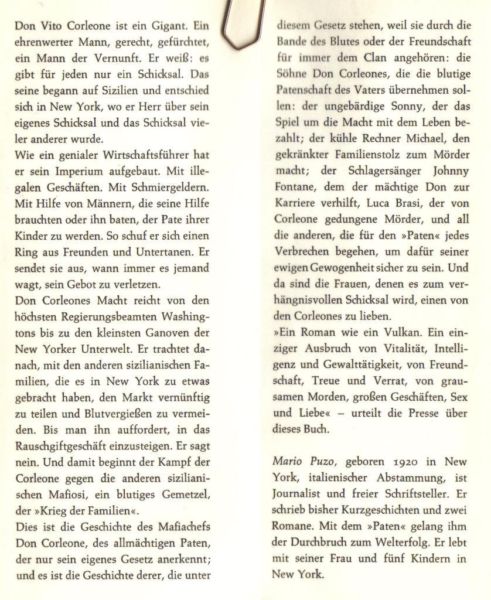 Don Vito Corleone ist ein Gigant. Ein ehrenwerter Mann, gerecht, gefürchtet, ein Mann der Vernunft. Er weiß: es gibt für jeden nur ein Schicksal. Das seine begann auf Sizilien und entschied sich in New York, wo er Herr über sein eigenes Schicksal und das Schicksal vieler anderer wurde.
Wie ein genialer Wirtschaftsführer hat er sein Imperium aufgebaut. Mit illegalen Geschäften. Mit Schmiergeldern. Mit Hilfe von Männern, die seine Hilfe brauchten oder ihn baten, der Pate ihrer Kinder zu werden. So schuf er sich einen Ring aus Freunden und Untertanen. Er sendet sie aus, wann immer es jemand wagt, sein Gebot zu verletzen.
Don Corleones Macht reicht von den höchsten Regierungsbeamten Washingtons bis zu den kleinsten Ganoven der New Yorker Unterwelt. Er trachtet danach, mit den anderen sizilianischen Familien, die es in New York zu etwas gebracht haben, den Markt vernünftig zu teilen und Blutvergießen zu vermeiden. Bis man ihn auffordert, in das Rauschgiftgeschäft einzusteigen. Er sagt nein. Und damit beginnt der Kampf der Corleone gegen die anderen sizilianischen Mafiosi, ein blutiges Gemetzel, der »Krieg der Familien«.
Dies ist die Geschichte des Mafiachefs Don Corleone, des allmächtigen Paten, der nur sein eigenes Gesetz anerkennt; und es ist die Geschichte derer, die unter diesem Gesetz stehen, weil sie durch die Bande des Blutes oder der Freundschaft für immer dem Clan angehören: die Söhne Don Corleones, die die blutige Patenschaft des Vaters übernehmen sollen: der ungebärdige Sonny, der das Spiel um die Macht mit dem Leben bezahlt; der kühle Rechner Michael, den gekränkter Familienstolz zum Mörder macht; der Schlagersänger Johnny Fontane, dem der mächtige Don zur Karriere verhilft, Luca Brasi, der von Corleone gedungene Mörder, und all die anderen, die für den »Paten« jedes Verbrechen begehen, um dafür seiner ewigen Gewogenheit sicher zu sein. Und da sind die Frauen, denen es zum verhängnisvollen Schicksal wird, einen von den Corleones zu lieben.
»Ein Roman wie ein Vulkan. Ein einziger Ausbruch von Vitalität, Intelligenz und Gewalttätigkeit, von Freundschaft, Treue und Verrat, von grausamen Morden, großen Geschäften, Sex und Liebe« – urteilt die Presse über dieses Buch.

Mario Puzo, geboren 1920 in New York, italienischer Abstammung, ist Journalist und freier Schriftsteller. Er schrieb bisher Kurzgeschichten und zwei Romane. Mit dem »Paten« gelang ihm der Durchbruch zum Welterfolg. Er lebt mit seiner Frau und fünf Kindern in New York.